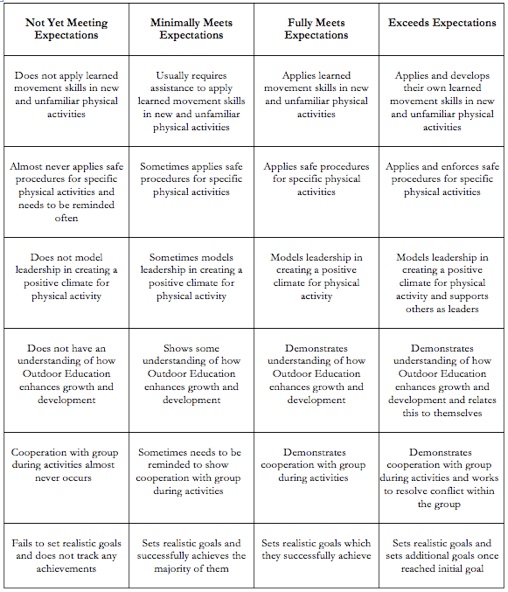 | Not Yet Meeting Expectations | Minimally Meets Expectations | Fully Meets Expectations | Exceeds Expectations |
|---|---|---|---|
| Does not apply learned movement skills in new and unfamiliar physical activities | Usually requires assistance to apply learned movement skills in new and unfamiliar physical activities | Applies learned movement skills in new and unfamiliar physical activities | Applies and develops their own learned movement skills in new and unfamiliar physical activities |
| Almost never applies safe procedures for specific physical activities and needs to be reminded often | Sometimes applies safe procedures for specific physical activities | Applies safe procedures for specific physical activities | Applies and enforces safe procedures for specific physical activities |
| Does not model leadership in creating a positive climate for physical activity | Sometimes models leadership in creating a positive climate for physical activity | Models leadership in creating a positive climate for physical activity | Models leadership in creating a positive climate for physical activity and supports others as leaders |
| Does not have an understanding of how Outdoor Education enhances growth and development | Shows some understanding of how Outdoor Education enhances growth and development | Demonstrates understanding of how Outdoor Education enhances growth and development | Demonstrates understanding of how Outdoor Education enhances growth and development and relates this to themselves |
| Cooperation with group during activities almost never occurs | Sometimes needs to be reminded to show cooperation with group during activities | Demonstrates cooperation with group during activities | Demonstrates cooperation with group during activities and works to resolve conflict within the group |
| Fails to set realistic goals and does not track any achievements | Sets realistic goals and successfully achieves the majority of them | Sets realistic goals which they successfully achieve | Sets realistic goals and sets additional goals once reached initial goal |